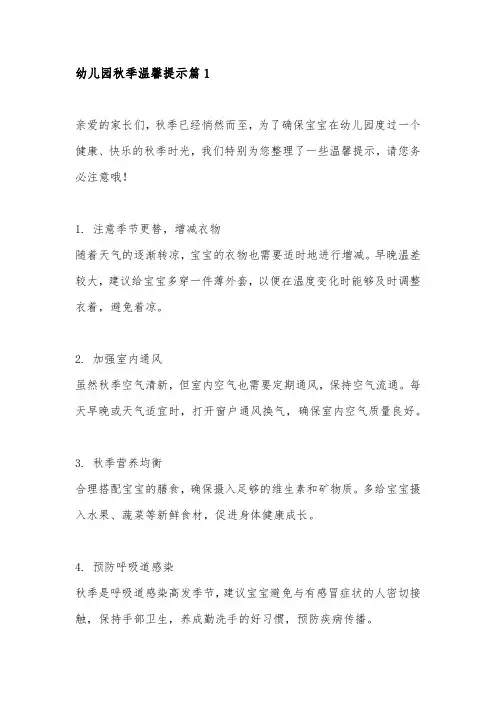 幼儿园秋季温馨提示篇1

亲爱的家长们，秋季已经悄然而至，为了确保宝宝在幼儿园度过一个健康、快乐的秋季时光，我们特别为您整理了一些温馨提示，请您务必注意哦！

1. 注意季节更替，增减衣物
随着天气的逐渐转凉，宝宝的衣物也需要适时地进行增减。早晚温差较大，建议给宝宝多穿一件薄外套，以便在温度变化时能够及时调整衣着，避免着凉。

2. 加强室内通风
虽然秋季空气清新，但室内空气也需要定期通风，保持空气流通。每天早晚或天气适宜时，打开窗户通风换气，确保室内空气质量良好。

3. 秋季营养均衡
合理搭配宝宝的膳食，确保摄入足够的维生素和矿物质。多给宝宝摄入水果、蔬菜等新鲜食材，促进身体健康成长。

4. 预防呼吸道感染
秋季是呼吸道感染高发季节，建议宝宝避免与有感冒症状的人密切接触，保持手部卫生，养成勤洗手的好习惯，预防疾病传播。